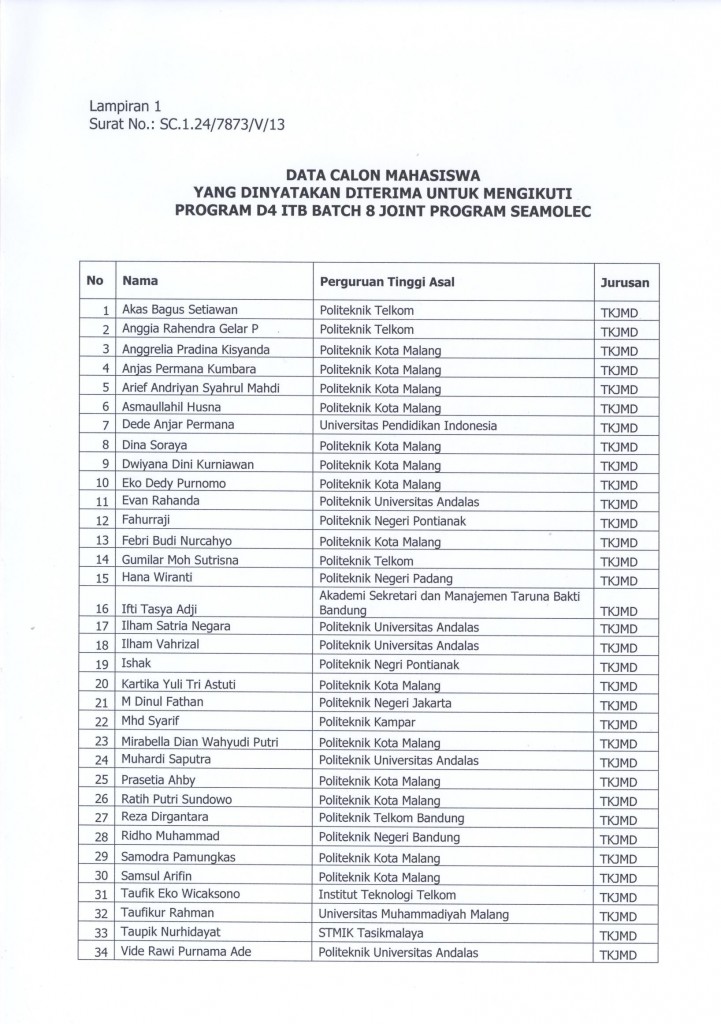 Lampiran 1
Surat No.: SC.1.24/7873/V/13

DATA CALON MAHASISWA
YANG DINYATAKAN DITERIMA UNTUK MENGIKUTI
PROGRAM D4 ITB BATCH 8 JOINT PROGRAM SEAMOLEC

| No | Nama | Perguruan Tinggi Asal | Jurusan |
|---|---|---|---|
| 1 | Akas Bagus Setiawan | Politeknik Telkom | TKJMD |
| 2 | Anggia Rahendra Gelar P | Politeknik Telkom | TKJMD |
| 3 | Anggrelia Pradina Kisyanda | Politeknik Kota Malang | TKJMD |
| 4 | Anjas Permana Kumbara | Politeknik Kota Malang | TKJMD |
| 5 | Arief Andriyan Syahrul Mahdi | Politeknik Kota Malang | TKJMD |
| 6 | Asmaullahil Husna | Politeknik Kota Malang | TKJMD |
| 7 | Dede Anjar Permana | Universitas Pendidikan Indonesia | TKJMD |
| 8 | Dina Soraya | Politeknik Kota Malang | TKJMD |
| 9 | Dwiyana Dini Kurniawan | Politeknik Kota Malang | TKJMD |
| 10 | Eko Dedy Purnomo | Politeknik Kota Malang | TKJMD |
| 11 | Evan Rahanda | Politeknik Universitas Andalas | TKJMD |
| 12 | Fahurraji | Politeknik Negeri Pontianak | TKJMD |
| 13 | Febri Budi Nurcahyo | Politeknik Kota Malang | TKJMD |
| 14 | Gumilar Moh Sutrisna | Politeknik Telkom | TKJMD |
| 15 | Hana Wiranti | Politeknik Negeri Padang | TKJMD |
| 16 | Ifti Tasya Adji | Akademi Sekretari dan Manajemen Taruna Bakti Bandung | TKJMD |
| 17 | Ilham Satria Negara | Politeknik Universitas Andalas | TKJMD |
| 18 | Ilham Vahrizal | Politeknik Universitas Andalas | TKJMD |
| 19 | Ishak | Politeknik Negri Pontianak | TKJMD |
| 20 | Kartika Yuli Tri Astuti | Politeknik Kota Malang | TKJMD |
| 21 | M Dinul Fathan | Politeknik Negeri Jakarta | TKJMD |
| 22 | Mhd Syarif | Politeknik Kampar | TKJMD |
| 23 | Mirabella Dian Wahyudi Putri | Politeknik Kota Malang | TKJMD |
| 24 | Muhardi Saputra | Politeknik Universitas Andalas | TKJMD |
| 25 | Prasetia Ahby | Politeknik Kota Malang | TKJMD |
| 26 | Ratih Putri Sundowo | Politeknik Kota Malang | TKJMD |
| 27 | Reza Dirgantara | Politeknik Telkom Bandung | TKJMD |
| 28 | Ridho Muhammad | Politeknik Negeri Bandung | TKJMD |
| 29 | Samodra Pamungkas | Politeknik Kota Malang | TKJMD |
| 30 | Samsul Arifin | Politeknik Kota Malang | TKJMD |
| 31 | Taufik Eko Wicaksono | Institut Teknologi Telkom | TKJMD |
| 32 | Taufikur Rahman | Universitas Muhammadiyah Malang | TKJMD |
| 33 | Taupik Nurhidayat | STMIK Tasikmalaya | TKJMD |
| 34 | Vide Rawi Purnama Ade | Politeknik Universitas Andalas | TKJMD |